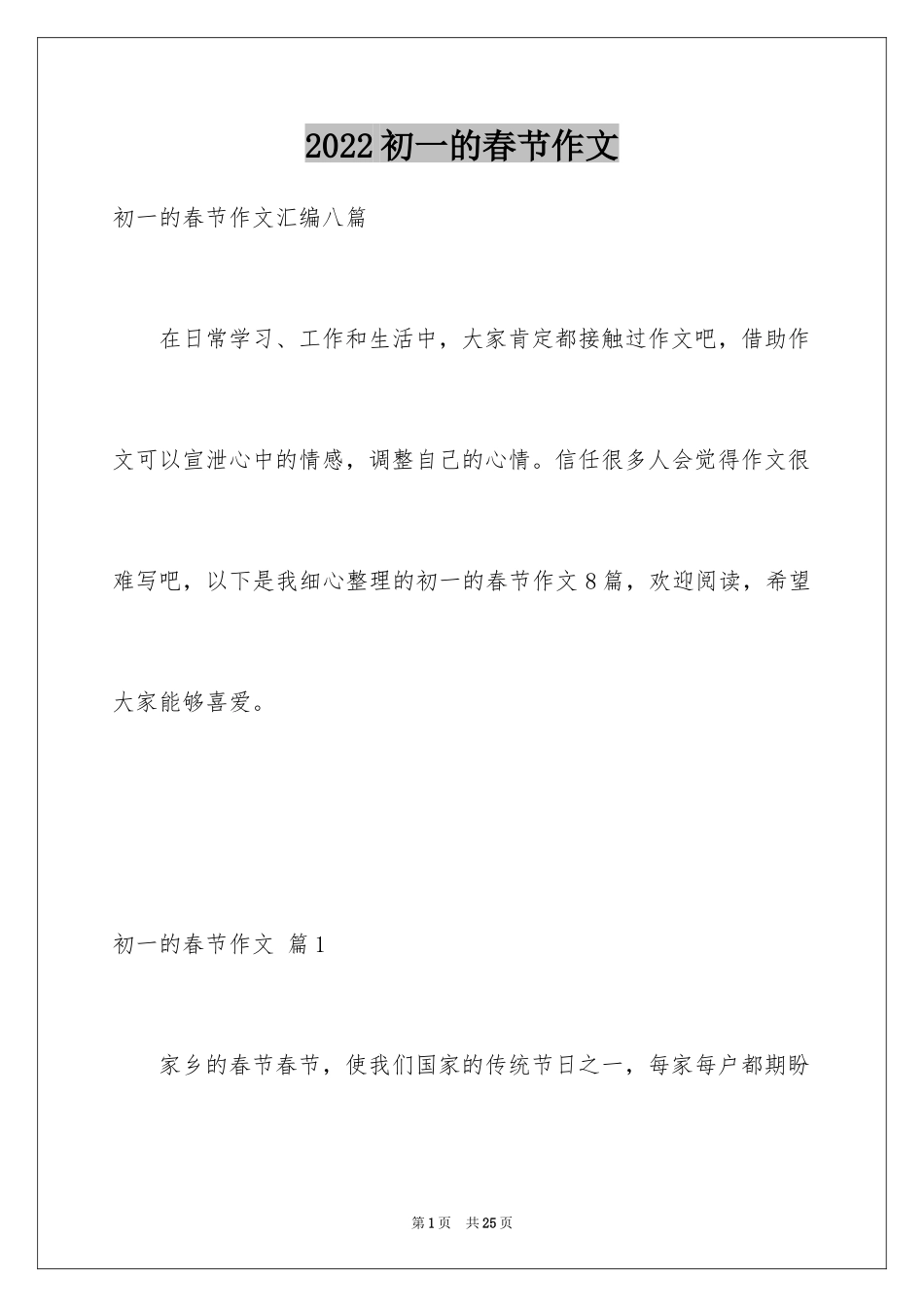 2022初一的春节作文

初一的春节作文汇编八篇

在日常学习、工作和生活中，大家肯定都接触过作文吧，借助作文可以宣泄心中的情感，调整自己的心情。信任很多人会觉得作文很难写吧，以下是我细心整理的初一的春节作文8篇，欢迎阅读，希望大家能够喜爱。

初一的春节作文 篇1

家乡的春节春节，使我们国家的传统节日之一，每家每户都期盼

第1页 共25页